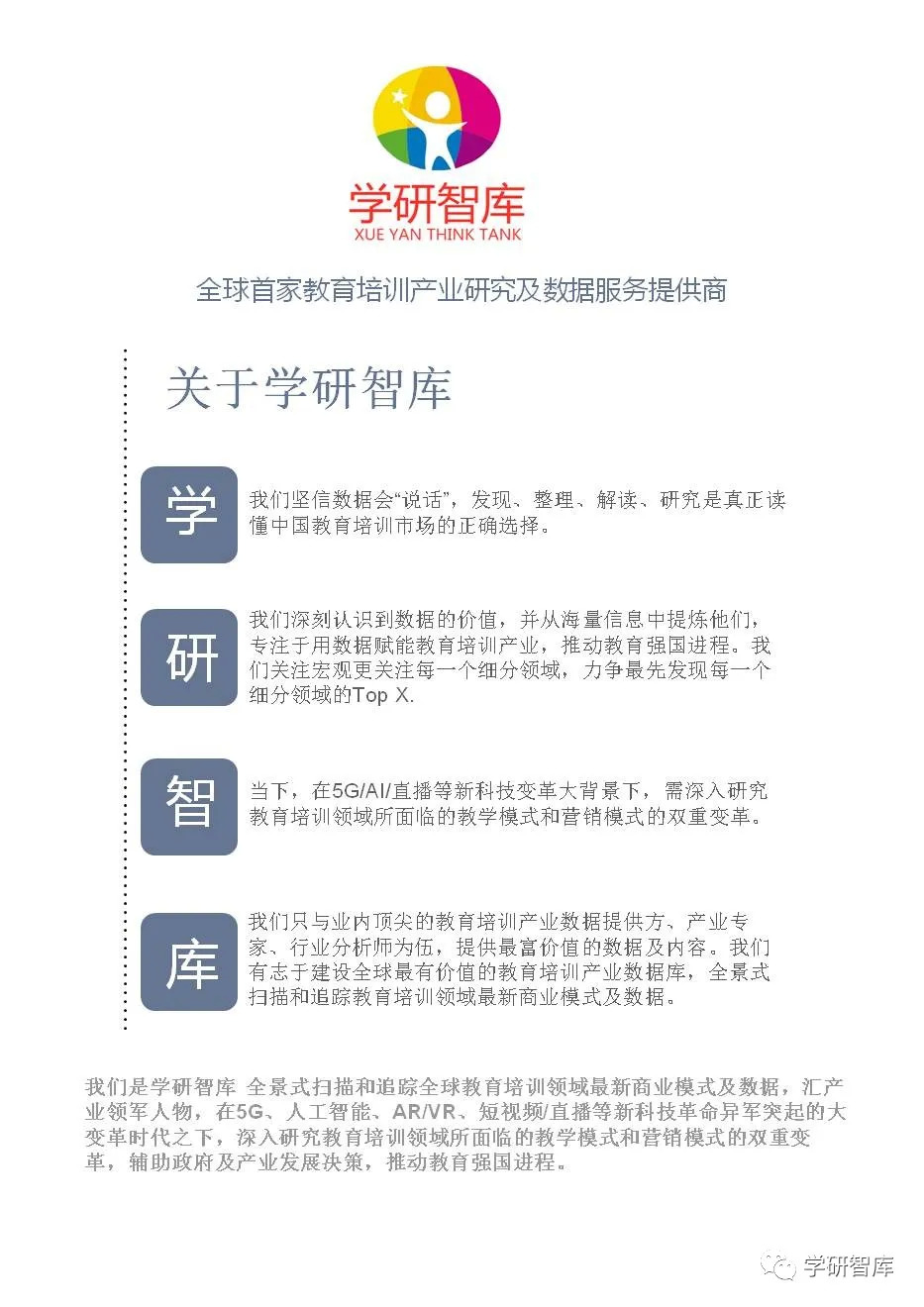 学研智库
XUE YAN THINK TANK

全球首家教育培训产业研究及数据服务提供商

关于学研智库

学

我们坚信数据会“说话”，发现、整理、解读、研究是真正读懂中国教育培训市场的正确选择。

研

我们深刻认识到数据的价值，并从海量信息中提炼他们，专注于用数据赋能教育培训产业，推动教育强国进程。我们关注宏观更关注每一个细分领域，力争最先发现每一个细分领域的Top X.

智

当下，在5G/AI/直播等新科技变革大背景下，需深入研究教育培训领域所面临的教学模式和营销模式的双重变革。

库

我们只与业内顶尖的教育培训产业数据提供方、产业专家、行业分析师为伍，提供最富价值的数据及内容。我们有志于建设全球最有价值的教育培训产业数据库，全景式扫描和追踪教育培训领域最新商业模式及数据。

我们是学研智库 全景式扫描和追踪全球教育培训领域最新商业模式及数据，汇产业领军人物，在5G、人工智能、AR/VR、短视频/直播等新科技革命异军突起的大变革时代之下，深入研究教育培训领域所面临的教学模式和营销模式的双重变革，辅助政府及产业发展决策，推动教育强国进程。

学研智库